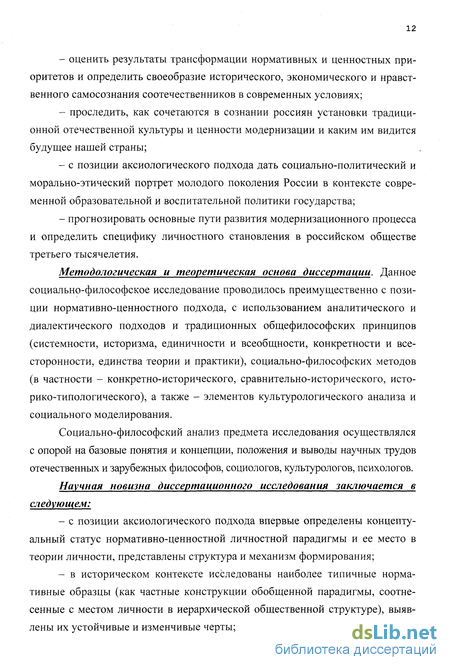 12

– оценить результаты трансформации нормативных и ценностных приоритетов и определить своеобразие исторического, экономического и нравственного самосознания соотечественников в современных условиях;

– проследить, как сочетаются в сознании россиян установки традиционной отечественной культуры и ценности модернизации и каким им видится будущее нашей страны;

– с позиции аксиологического подхода дать социально-политический и морально-этический портрет молодого поколения России в контексте современной образовательной и воспитательной политики государства;

– прогнозировать основные пути развития модернизационного процесса и определить специфику личностного становления в российском обществе третьего тысячелетия.

Методологическая и теоретическая основа диссертации. Данное социально-философское исследование проводилось преимущественно с позиции нормативно-ценностного подхода, с использованием аналитического и диалектического подходов и традиционных общефилософских принципов (системности, историзма, единичности и всеобщности, конкретности и всесторонности, единства теории и практики), социально-философских методов (в частности – конкретно-исторического, сравнительно-исторического, историко-типологического), а также – элементов культурологического анализа и социального моделирования.

Социально-философский анализ предмета исследования осуществлялся с опорой на базовые понятия и концепции, положения и выводы научных трудов отечественных и зарубежных философов, социологов, культурологов, психологов.

Научная новизна диссертационного исследования заключается в следующем:

– с позиции аксиологического подхода впервые определены концептуальный статус нормативно-ценностной личностной парадигмы и ее место в теории личности, представлены структура и механизм формирования;

– в историческом контексте исследованы наиболее типичные нормативные образцы (как частные конструкции обобщенной парадигмы, соотнесенные с местом личности в иерархической общественной структуре), выявлены их устойчивые и изменчивые черты;

dsLib.net
библиотека диссертаций